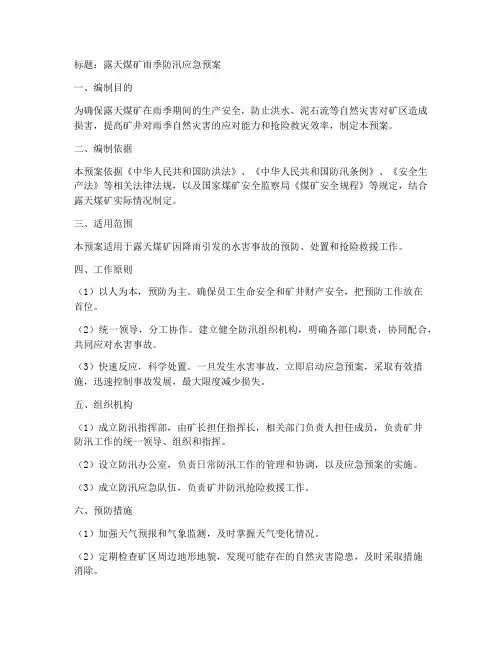 标题：露天煤矿雨季防汛应急预案

一、编制目的

为确保露天煤矿在雨季期间的生产安全，防止洪水、泥石流等自然灾害对矿区造成损害，提高矿井对雨季自然灾害的应对能力和抢险救灾效率，制定本预案。

二、编制依据

本预案依据《中华人民共和国防洪法》、《中华人民共和国防汛条例》、《安全生产法》等相关法律法规，以及国家煤矿安全监察局《煤矿安全规程》等规定，结合露天煤矿实际情况制定。

三、适用范围

本预案适用于露天煤矿因降雨引发的水害事故的预防、处置和抢险救援工作。

四、工作原则

（1）以人为本，预防为主。确保员工生命安全和矿井财产安全，把预防工作放在首位。

（2）统一领导，分工协作。建立健全防汛组织机构，明确各部门职责，协同配合，共同应对水害事故。

（3）快速反应，科学处置。一旦发生水害事故，立即启动应急预案，采取有效措施，迅速控制事故发展，最大限度减少损失。

五、组织机构

（1）成立防汛指挥部，由矿长担任指挥长，相关部门负责人担任成员，负责矿井防汛工作的统一领导、组织和指挥。

（2）设立防汛办公室，负责日常防汛工作的管理和协调，以及应急预案的实施。

（3）成立防汛应急队伍，负责矿井防汛抢险救援工作。

六、预防措施

（1）加强天气预报和气象监测，及时掌握天气变化情况。

（2）定期检查矿区周边地形地貌，发现可能存在的自然灾害隐患，及时采取措施消除。